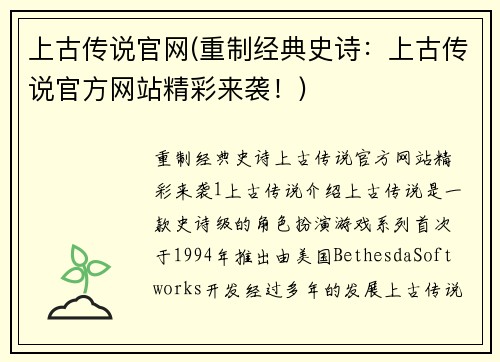 上古传说官网(重制经典史诗：上古传说官方网站精彩来袭！)

重制经典史诗上古传说官方网站精彩来袭1上古传说介绍上古传说是一款史诗级的角色扮演游戏系列首次于1994年推出由美国BethesdaSoftworks开发经过多年的发展上古传说